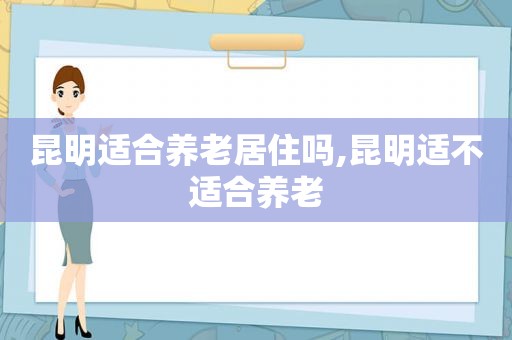 昆明适合养老居住吗,昆明适不适合养老